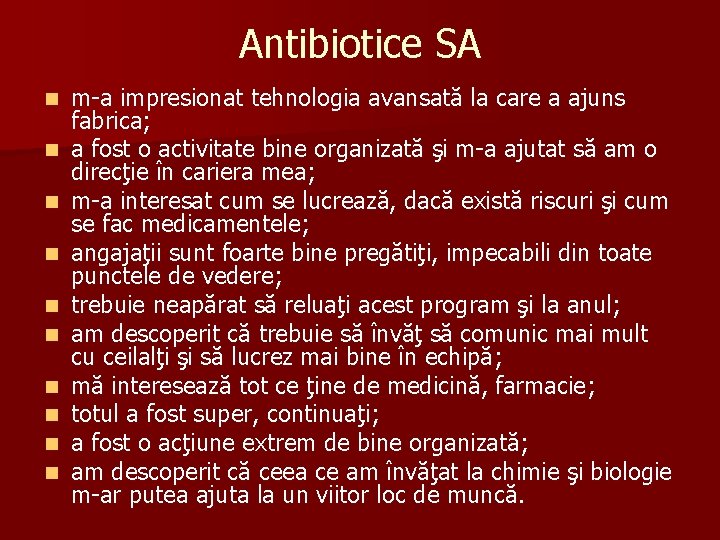 Antibiotice SA

- m-a impresionat tehnologia avansată la care a ajuns fabrica;
- a fost o activitate bine organizată şi m-a ajutat să am o direcţie în cariera mea;
- m-a interesat cum se lucrează, dacă există riscuri şi cum se fac medicamentele;
- angajaţii sunt foarte bine pregătiţi, impecabili din toate punctele de vedere;
- trebuie neapărat să reluaţi acest program şi la anul;
- am descoperit că trebuie să învăţ să comunic mai mult cu ceilalţi şi să lucrez mai bine în echipă;
- mă interesează tot ce ţine de medicină, farmacie;
- totul a fost super, continuaţi;
- a fost o acţiune extrem de bine organizată;
- am descoperit că ceea ce am învăţat la chimie şi biologie m-ar putea ajuta la un viitor loc de muncă.